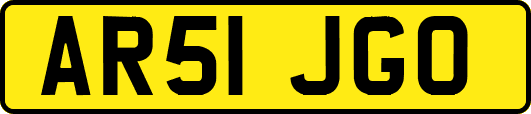 AR51 JGO